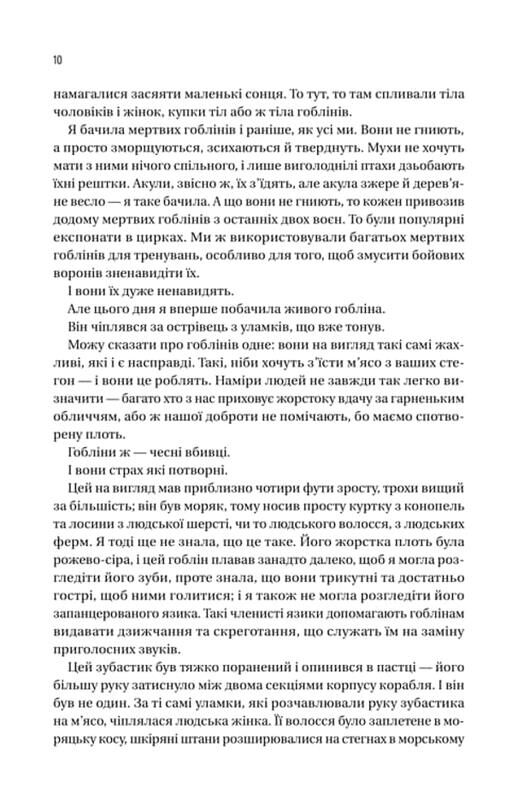 10

намагалися засяяти маленькі сонця. То тут, то там спливали тіла чоловіків і жінок, купки тіл або ж тіла гоблінів.

Я бачила мертвих гоблінів і раніше, як усі ми. Вони не гниють, а просто зморщуються, зсихаються й тверднуть. Мухи не хочуть мати з ними нічого спільного, і лише виголоднілі птахи дзьобають їхні рештки. Акули, звісно ж, їх з'їдять, але акула зжере й дерев'яне весло — я таке бачила. А що вони не гниють, то кожен привозив додому мертвих гоблінів з останніх двох воєн. То були популярні експонати в цирках. Ми ж використовували багатьох мертвих гоблінів для тренувань, особливо для того, щоб змусити бойових воронів зненавидіти їх.

І вони їх дуже ненавидять.

Але цього дня я вперше побачила живого гобліна.

Він чіплявся за острівець з уламків, що вже тонув.

Можу сказати про гоблінів одне: вони на вигляд такі самі жахливі, які і є насправді. Такі, ніби хочуть з'їсти м'ясо з ваших стегон — і вони це роблять. Наміри людей не завжди так легко визначити — багато хто з нас приховує жорстоку вдачу за гарненьким обличчям, або ж нашої доброти не помічають, бо маємо спотворену плоть.

Гобліни ж — чесні вбивці.

І вони страх які потворні.

Цей на вигляд мав приблизно чотири фути зросту, трохи вищий за більшість; він був моряк, тому носив просту куртку з конопель та лосини з людської шерсті, чи то людського волосся, з людських ферм. Я тоді ще не знала, що це таке. Його жорстка плоть була рожево-сіра, і цей гоблін плавав занадто далеко, щоб я могла розгледіти його зуби, проте знала, що вони трикутні та достатньо гострі, щоб ними голитися; і я також не могла розгледіти його запанцерованого язика. Такі членисті язики допомагають гоблінам видавати дзижчання та скреготання, що служать їм на заміну приголосних звуків.

Цей зубастик був тяжко поранений і опинився в пастці — його більшу руку затиснуло між двома секціями корпусу корабля. І він був не один. За ті самі уламки, які розчавлювали руку зубастика на м'ясо, чіплялася людська жінка. Її волосся було заплетене в моряцьку косу, шкіряні штани розширювалися на стегнах в морському